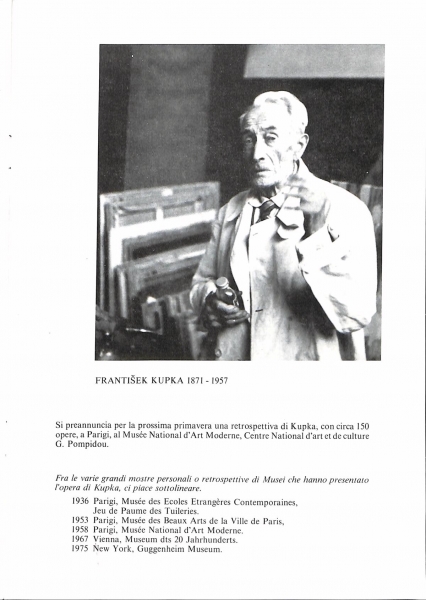 FRANTIŠEK KUPKA 1871 - 1957

Si preannuncia per la prossima primavera una retrospettiva di Kupka, con circa 150 opere, a Parigi, al Musée National d'Art Moderne, Centre National d'art et de culture G. Pompidou.

Fra le varie grandi mostre personali o retrospettive di Musei che hanno presentato l'opera di Kupka, ci piace sottolineare.

1936 Parigi, Musée des Ecoles Etrangères Contemporaines, Jeu de Paume des Tuileries.
1953 Parigi, Musée des Beaux Arts de la Ville de Paris,
1958 Parigi, Musée National d'Art Moderne.
1967 Vienna, Museum dts 20 Jahrhunderts.
1975 New York, Guggenheim Museum.